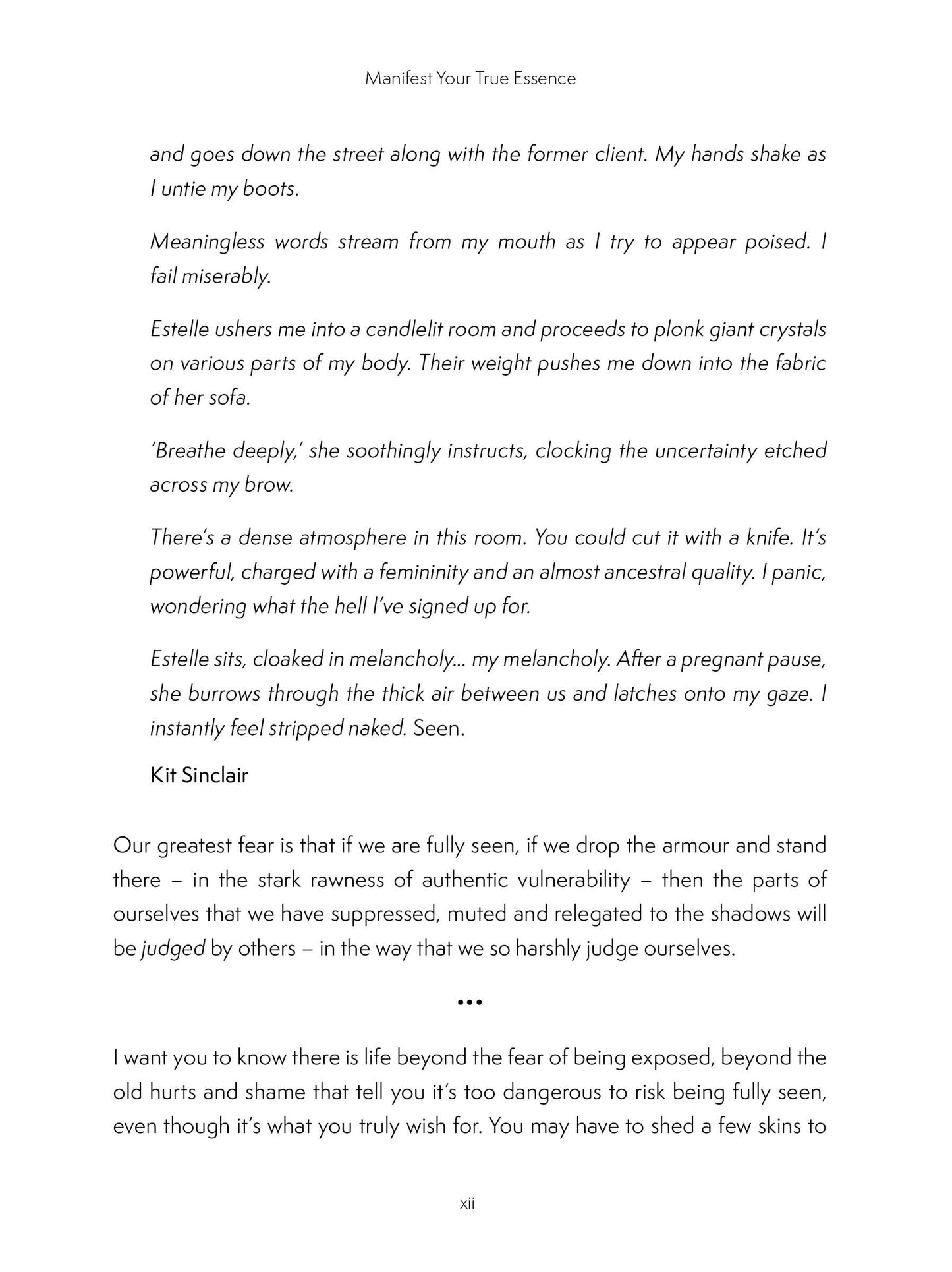 Manifest Your True Essence

and goes down the street along with the former client. My hands shake as I untie my boots.

Meaningless words stream from my mouth as I try to appear poised. I fail miserably.

Estelle ushers me into a candlelit room and proceeds to plonk giant crystals on various parts of my body. Their weight pushes me down into the fabric of her sofa.

'Breathe deeply,' she soothingly instructs, clocking the uncertainty etched across my brow.

There's a dense atmosphere in this room. You could cut it with a knife. It's powerful, charged with a femininity and an almost ancestral quality. I panic, wondering what the hell I've signed up for.

Estelle sits, cloaked in melancholy... my melancholy. After a pregnant pause, she burrows through the thick air between us and latches onto my gaze. I instantly feel stripped naked. Seen.

Kit Sinclair

Our greatest fear is that if we are fully seen, if we drop the armour and stand there – in the stark rawness of authentic vulnerability – then the parts of ourselves that we have suppressed, muted and relegated to the shadows will be judged by others – in the way that we so harshly judge ourselves.

•••

I want you to know there is life beyond the fear of being exposed, beyond the old hurts and shame that tell you it's too dangerous to risk being fully seen, even though it's what you truly wish for. You may have to shed a few skins to

xii